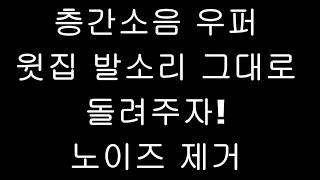 층간소음 우퍼
윗집 발소리 그대로
돌려주자!
노이즈 제거